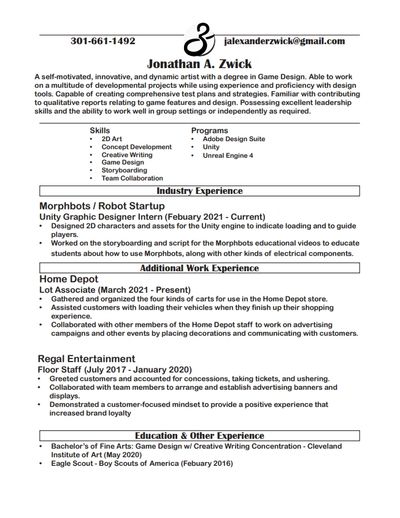 301-661-1492

jalexanderzwick@gmail.com

Jonathan A. Zwick

A self-motivated, innovative, and dynamic artist with a degree in Game Design. Able to work on a multitude of developmental projects while using experience and proficiency with design tools. Capable of creating comprehensive test plans and strategies. Familiar with contributing to qualitative reports relating to game features and design. Possessing excellent leadership skills and the ability to work well in group settings or independently as required.

Skills
• 2D Art
• Concept Development
• Creative Writing
• Game Design
• Storyboarding
• Team Collaboration

Programs
• Adobe Design Suite
• Unity
• Unreal Engine 4

Industry Experience

Morphbots / Robot Startup
Unity Graphic Designer Intern (Febuary 2021 - Current)
• Designed 2D characters and assets for the Unity engine to indicate loading and to guide players.
• Worked on the storyboarding and script for the Morphbots educational videos to educate students about how to use Morphbots, along with other kinds of electrical components.

Additional Work Experience

Home Depot
Lot Associate (March 2021 - Present)
• Gathered and organized the four kinds of carts for use in the Home Depot store.
• Assisted customers with loading their vehicles when they finish up their shopping experience.
• Collaborated with other members of the Home Depot staff to work on advertising campaigns and other events by placing decorations and communicating with customers.

Regal Entertainment
Floor Staff (July 2017 - January 2020)
• Greeted customers and accounted for concessions, taking tickets, and ushering.
• Collaborated with team members to arrange and establish advertising banners and displays.
• Demonstrated a customer-focused mindset to provide a positive experience that increased brand loyalty

Education & Other Experience
• Bachelor's of Fine Arts: Game Design w/ Creative Writing Concentration - Cleveland Institute of Art (May 2020)
• Eagle Scout - Boy Scouts of America (Febuary 2016)